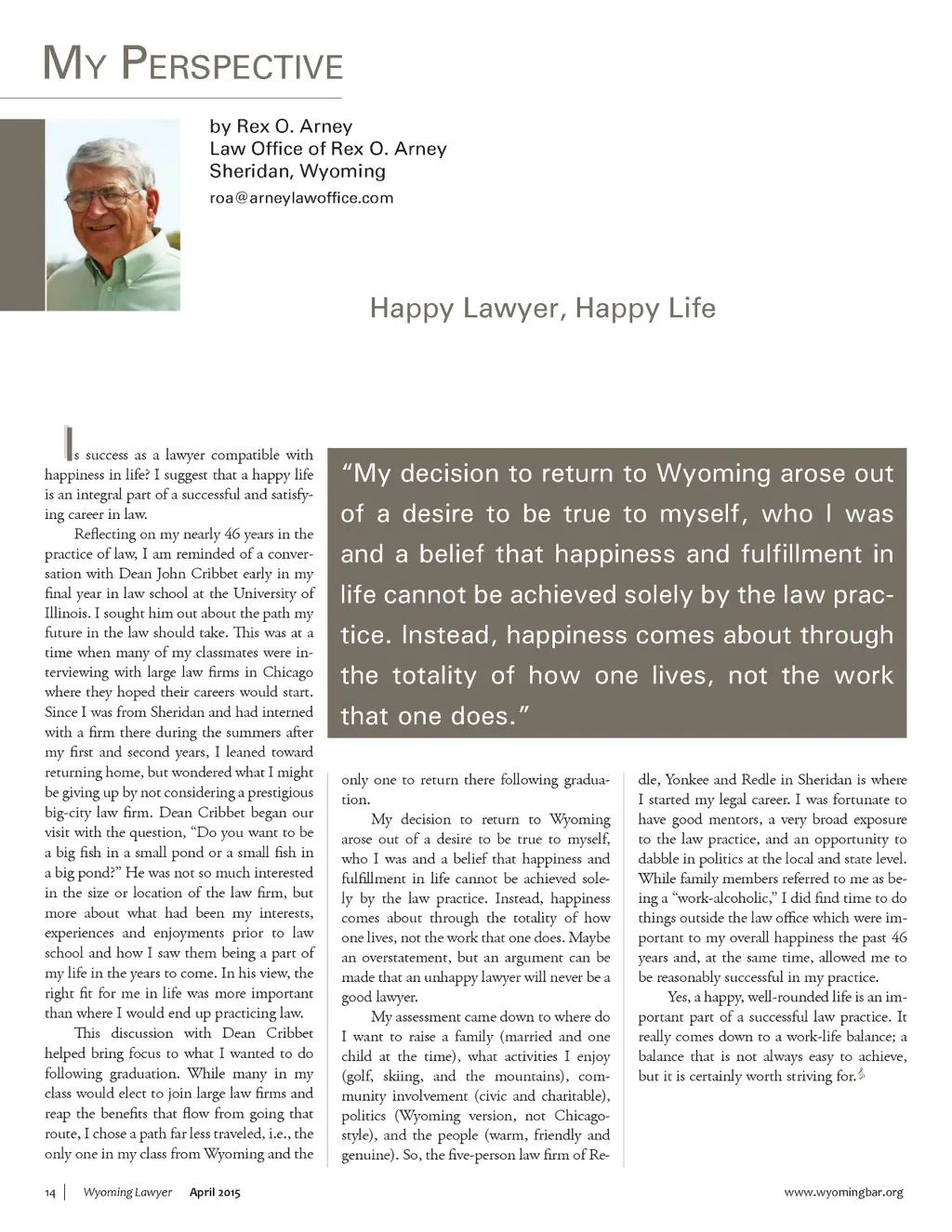 MY PERSPECTIVE

by Rex O. Arney
Law Office of Rex O. Arney
Sheridan, Wyoming
roa@arneylawoffice.com

Happy Lawyer, Happy Life

Is success as a lawyer compatible with happiness in life? I suggest that a happy life is an integral part of a successful and satisfying career in law.

Reflecting on my nearly 46 years in the practice of law, I am reminded of a conversation with Dean John Cribbet early in my final year in law school at the University of Illinois. I sought him out about the path my future in the law should take. This was at a time when many of my classmates were interviewing with large law firms in Chicago where they hoped their careers would start. Since I was from Sheridan and had interned with a firm there during the summers after my first and second years, I leaned toward returning home, but wondered what I might be giving up by not considering a prestigious big-city law firm. Dean Cribbet began our visit with the question, "Do you want to be a big fish in a small pond or a small fish in a big pond?" He was not so much interested in the size or location of the law firm, but more about what had been my interests, experiences and enjoyments prior to law school and how I saw them being a part of my life in the years to come. In his view, the right fit for me in life was more important than where I would end up practicing law.

This discussion with Dean Cribbet helped bring focus to what I wanted to do following graduation. While many in my class would elect to join large law firms and reap the benefits that flow from going that route, I chose a path far less traveled, i.e., the only one in my class from Wyoming and the only one to return there following graduation.

"My decision to return to Wyoming arose out of a desire to be true to myself, who I was and a belief that happiness and fulfillment in life cannot be achieved solely by the law practice. Instead, happiness comes about through the totality of how one lives, not the work that one does."

My decision to return to Wyoming arose out of a desire to be true to myself, who I was and a belief that happiness and fulfillment in life cannot be achieved solely by the law practice. Instead, happiness comes about through the totality of how one lives, not the work that one does. Maybe an overstatement, but an argument can be made that an unhappy lawyer will never be a good lawyer.

My assessment came down to where do I want to raise a family (married and one child at the time), what activities I enjoy (golf, skiing, and the mountains), community involvement (civic and charitable), politics (Wyoming version, not Chicago-style), and the people (warm, friendly and genuine). So, the five-person law firm of Redle, Yonkee and Redle in Sheridan is where I started my legal career. I was fortunate to have good mentors, a very broad exposure to the law practice, and an opportunity to dabble in politics at the local and state level. While family members referred to me as being a "work-alcoholic," I did find time to do things outside the law office which were important to my overall happiness the past 46 years and, at the same time, allowed me to be reasonably successful in my practice.

Yes, a happy, well-rounded life is an important part of a successful law practice. It really comes down to a work-life balance; a balance that is not always easy to achieve, but it is certainly worth striving for.

14 | Wyoming Lawyer April 2015 www.wyomingbar.org